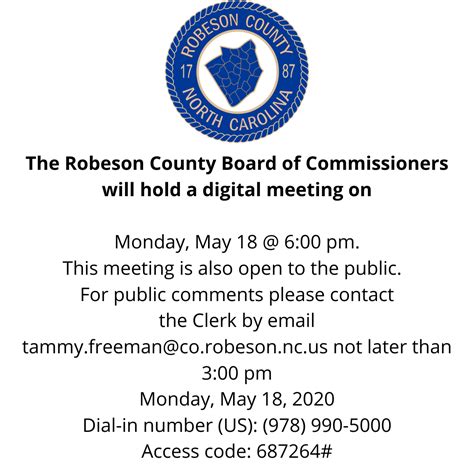 ROBESON COUNTY
17 87
NORTH CAROLINA

The Robeson County Board of Commissioners will hold a digital meeting on

Monday, May 18 @ 6:00 pm.
This meeting is also open to the public.
For public comments please contact the Clerk by email tammy.freeman@co.robeson.nc.us not later than 3:00 pm
Monday, May 18, 2020
Dial-in number (US): (978) 990-5000
Access code: 687264#